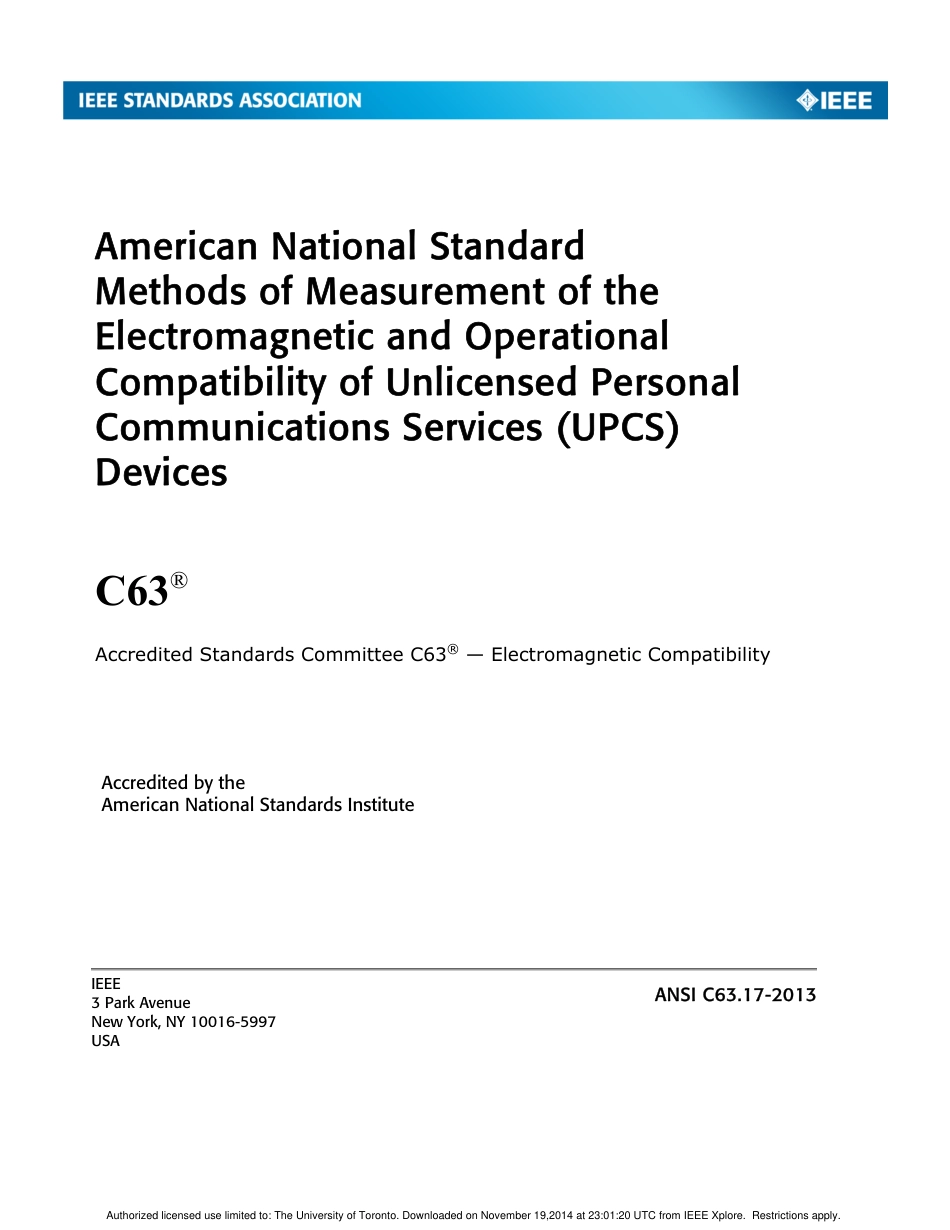 IEEE STANDARDS ASSOCIATION

IEEE

American National Standard Methods of Measurement of the Electromagnetic and Operational Compatibility of Unlicensed Personal Communications Services (UPCS) Devices

C63®

Accredited Standards Committee C63® — Electromagnetic Compatibility

Accredited by the
American National Standards Institute

IEEE
3 Park Avenue
New York, NY 10016-5997
USA

ANSI C63.17-2013

Authorized licensed use limited to: The University of Toronto. Downloaded on November 19,2014 at 23:01:20 UTC from IEEE Xplore. Restrictions apply.